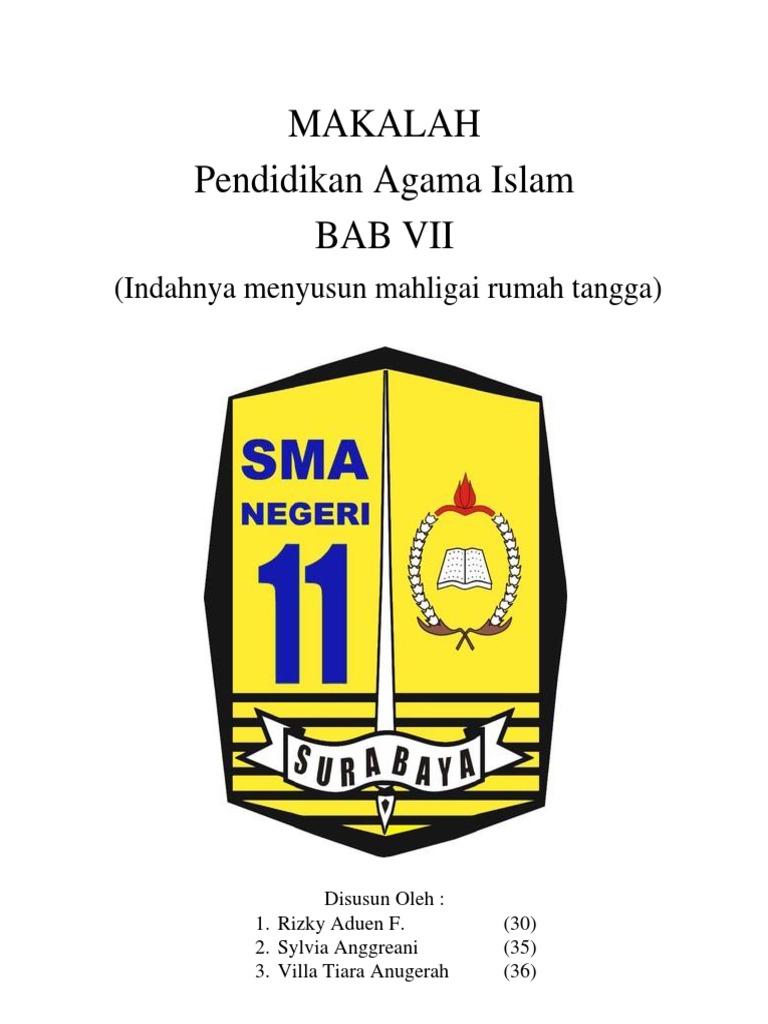 MAKALAH
Pendidikan Agama Islam
BAB VII
(Indahnya menyusun mahligai rumah tangga)

SMA
NEGERI
11
SURABAYA

Disusun Oleh :
1. Rizky Aduen F. (30)
2. Sylvia Anggreani (35)
3. Villa Tiara Anugerah (36)